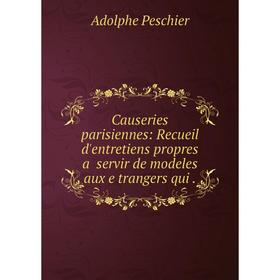 Adolphe Peschier

Causeries parisiennes: Recueil d'entretiens propres a servir de modeles aux e trangers qui .